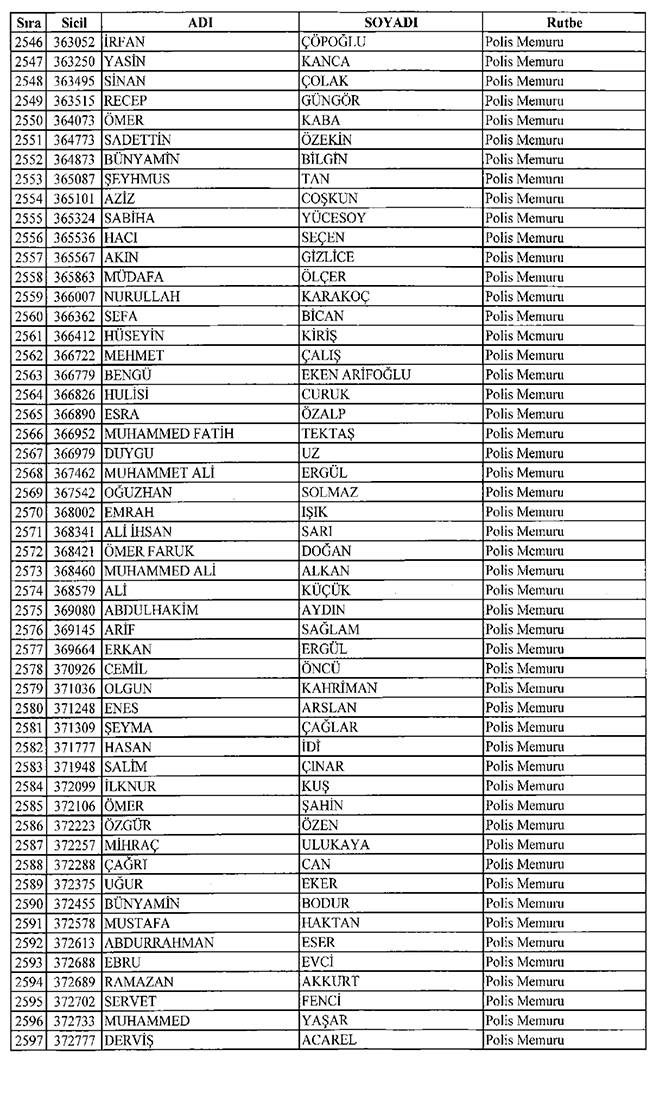 | Sıra | Sicil | ADI | SOYADI | Rutbe |
|---|---|---|---|---|
| 2546 | 363052 | İRFAN | ÇÖPOĞLU | Polis Memuru |
| 2547 | 363250 | YASİN | KANCA | Polis Memuru |
| 2548 | 363495 | SİNAN | ÇOLAK | Polis Memuru |
| 2549 | 363515 | RECEP | GÜNGÖR | Polis Memuru |
| 2550 | 364073 | ÖMER | KABA | Polis Memuru |
| 2551 | 364773 | SADETTİN | ÖZEKİN | Polis Memuru |
| 2552 | 364873 | BÜNYAMİN | BİLGİN | Polis Memuru |
| 2553 | 365087 | ŞEYHMUS | TAN | Polis Memuru |
| 2554 | 365101 | AZİZ | COŞKUN | Polis Memuru |
| 2555 | 365324 | SABİHA | YÜCESOY | Polis Memuru |
| 2556 | 365536 | HACI | SEÇEN | Polis Memuru |
| 2557 | 365567 | AKIN | GİZLİCE | Polis Memuru |
| 2558 | 365863 | MÜDAFA | ÖLÇER | Polis Memuru |
| 2559 | 366007 | NURULLAH | KARAKOÇ | Polis Memuru |
| 2560 | 366362 | SEFA | BİCAN | Polis Memuru |
| 2561 | 366412 | HÜSEYİN | KİRİŞ | Polis Memuru |
| 2562 | 366722 | MEHMET | ÇALIŞ | Polis Memuru |
| 2563 | 366779 | BENGÜ | EKEN ARİFOĞLU | Polis Memuru |
| 2564 | 366826 | HULİSİ | CURUK | Polis Memuru |
| 2565 | 366890 | ESRA | ÖZALP | Polis Memuru |
| 2566 | 366952 | MUHAMMED FATİH | TEKTAŞ | Polis Memuru |
| 2567 | 366979 | DUYGU | UZ | Polis Memuru |
| 2568 | 367462 | MUHAMMET ALİ | ERGÜL | Polis Memuru |
| 2569 | 367542 | OĞUZHAN | SOLMAZ | Polis Memuru |
| 2570 | 368002 | EMRAH | IŞIK | Polis Memuru |
| 2571 | 368341 | ALİ İHSAN | SARI | Polis Memuru |
| 2572 | 368421 | ÖMER FARUK | DOĞAN | Polis Memuru |
| 2573 | 368460 | MUHAMMED ALİ | ALKAN | Polis Memuru |
| 2574 | 368579 | ALİ | KÜÇÜK | Polis Memuru |
| 2575 | 369080 | ABDULHAKİM | AYDIN | Polis Memuru |
| 2576 | 369145 | ARİF | SAĞLAM | Polis Memuru |
| 2577 | 369664 | ERKAN | ERGÜL | Polis Memuru |
| 2578 | 370926 | CEMİL | ÖNCÜ | Polis Memuru |
| 2579 | 371036 | OLGUN | KAHRİMAN | Polis Memuru |
| 2580 | 371248 | ENES | ARSLAN | Polis Memuru |
| 2581 | 371309 | ŞEYMA | ÇAĞLAR | Polis Memuru |
| 2582 | 371777 | HASAN | İDİ | Polis Memuru |
| 2583 | 371948 | SALİM | ÇINAR | Polis Memuru |
| 2584 | 372099 | İLKNUR | KUŞ | Polis Memuru |
| 2585 | 372106 | ÖMER | ŞAHİN | Polis Memuru |
| 2586 | 372223 | ÖZGÜR | ÖZEN | Polis Memuru |
| 2587 | 372257 | MİHRAÇ | ULUKAYA | Polis Memuru |
| 2588 | 372288 | ÇAĞRI | CAN | Polis Memuru |
| 2589 | 372375 | UĞUR | EKER | Polis Memuru |
| 2590 | 372455 | BÜNYAMİN | BODUR | Polis Memuru |
| 2591 | 372578 | MUSTAFA | HAKTAN | Polis Memuru |
| 2592 | 372613 | ABDURRAHMAN | ESER | Polis Memuru |
| 2593 | 372688 | EBRU | EVCİ | Polis Memuru |
| 2594 | 372689 | RAMAZAN | AKKURT | Polis Memuru |
| 2595 | 372702 | SERVET | FENCİ | Polis Memuru |
| 2596 | 372733 | MUHAMMED | YAŞAR | Polis Memuru |
| 2597 | 372777 | DERVİŞ | ACAREL | Polis Memuru |